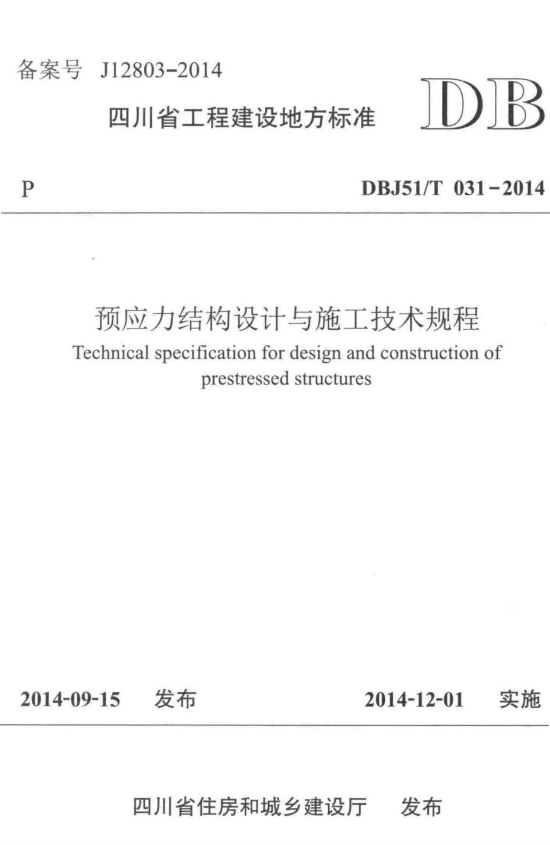 备案号 J12803-2014

四川省工程建设地方标准

DB

P

DBJ51/T 031-2014

预应力结构设计与施工技术规程

Technical specification for design and construction of prestressed structures

2014-09-15 发布

2014-12-01 实施

四川省住房和城乡建设厅 发布